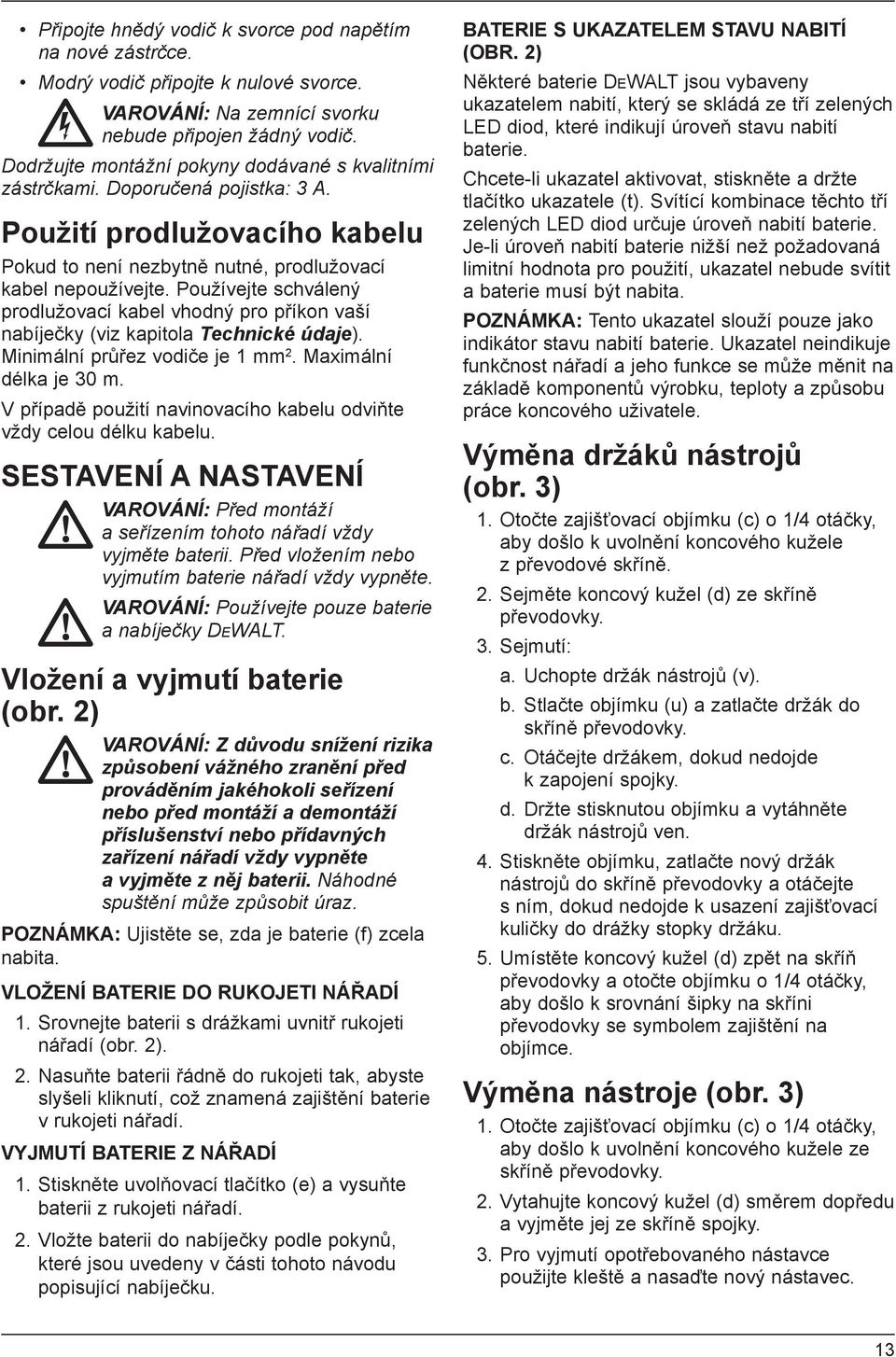 • Připojte hnědý vodič k svorce pod napětím na nové zástrčce.

• Modrý vodič připojte k nulové svorce.

VAROVÁNÍ: Na zemnící svorku nebude připojen žádný vodič.

Dodržujte montážní pokyny dodávané s kvalitními zástrčkami. Doporučená pojistka: 3 A.

Použití prodlužovacího kabelu

Pokud to není nezbytně nutné, prodlužovací kabel nepoužívejte. Používejte schválený prodlužovací kabel vhodný pro příkon vaší nabíječky (viz kapitola Technické údaje). Minimální průřez vodiče je 1 mm$^2$. Maximální délka je 30 m.

V případě použití navinovacího kabelu odviňte vždy celou délku kabelu.

SESTAVENÍ A NASTAVENÍ

VAROVÁNÍ: Před montáží a seřízením tohoto nářadí vždy vyjměte baterii. Před vložením nebo vyjmutím baterie nářadí vždy vypněte.

VAROVÁNÍ: Používejte pouze baterie a nabíječky DEWALT.

Vložení a vyjmutí baterie (obr. 2)

VAROVÁNÍ: Z důvodu snížení rizika způsobení vážného zranění před prováděním jakéhokoli seřízení nebo před montáží a demontáží příslušenství nebo přídavných zařízení nářadí vždy vypněte a vyjměte z něj baterii. Náhodné spuštění může způsobit úraz.

POZNÁMKA: Ujistěte se, zda je baterie (f) zcela nabita.

VLOŽENÍ BATERIE DO RUKOJETI NÁŘADÍ

1. Srovnejte baterii s drážkami uvnitř rukojeti nářadí (obr. 2).

2. Nasuňte baterii řádně do rukojeti tak, abyste slyšeli kliknutí, což znamená zajištění baterie v rukojeti nářadí.

VYJMUTÍ BATERIE Z NÁŘADÍ

1. Stiskněte uvolňovací tlačítko (e) a vysuňte baterii z rukojeti nářadí.

2. Vložte baterii do nabíječky podle pokynů, které jsou uvedeny v části tohoto návodu popisující nabíječku.

BATERIE S UKAZATELEM STAVU NABITÍ (OBR. 2)

Některé baterie DEWALT jsou vybaveny ukazatelem nabití, který se skládá ze tří zelených LED diod, které indikují úroveň stavu nabití baterie.

Chcete-li ukazatel aktivovat, stiskněte a držte tlačítko ukazatele (t). Svítící kombinace těchto tří zelených LED diod určuje úroveň nabití baterie. Je-li úroveň nabití baterie nižší než požadovaná limitní hodnota pro použití, ukazatel nebude svítit a baterie musí být nabita.

POZNÁMKA: Tento ukazatel slouží pouze jako indikátor stavu nabití baterie. Ukazatel neindikuje funkčnost nářadí a jeho funkce se může měnit na základě komponentů výrobku, teploty a způsobu práce koncového uživatele.

Výměna držáků nástrojů (obr. 3)

1. Otočte zajišťovací objímku (c) o 1/4 otáčky, aby došlo k uvolnění koncového kužele z převodové skříně.

2. Sejměte koncový kužel (d) ze skříně převodovky.

3. Sejmutí:

a. Uchopte držák nástrojů (v).

b. Stlačte objímku (u) a zatlačte držák do skříně převodovky.

c. Otáčejte držákem, dokud nedojde k zapojení spojky.

d. Držte stisknutou objímku a vytáhněte držák nástrojů ven.

4. Stiskněte objímku, zatlačte nový držák nástrojů do skříně převodovky a otáčejte s ním, dokud nedojde k usazení zajišťovací kuličky do drážky stopky držáku.

5. Umístěte koncový kužel (d) zpět na skříň převodovky a otočte objímku o 1/4 otáčky, aby došlo k srovnání šipky na skříni převodovky se symbolem zajištění na objímce.

Výměna nástroje (obr. 3)

1. Otočte zajišťovací objímku (c) o 1/4 otáčky, aby došlo k uvolnění koncového kužele ze skříně převodovky.

2. Vytahujte koncový kužel (d) směrem dopředu a vyjměte jej ze skříně spojky.

3. Pro vyjmutí opotřebovaného nástavce použijte kleště a nasaďte nový nástavec.

13